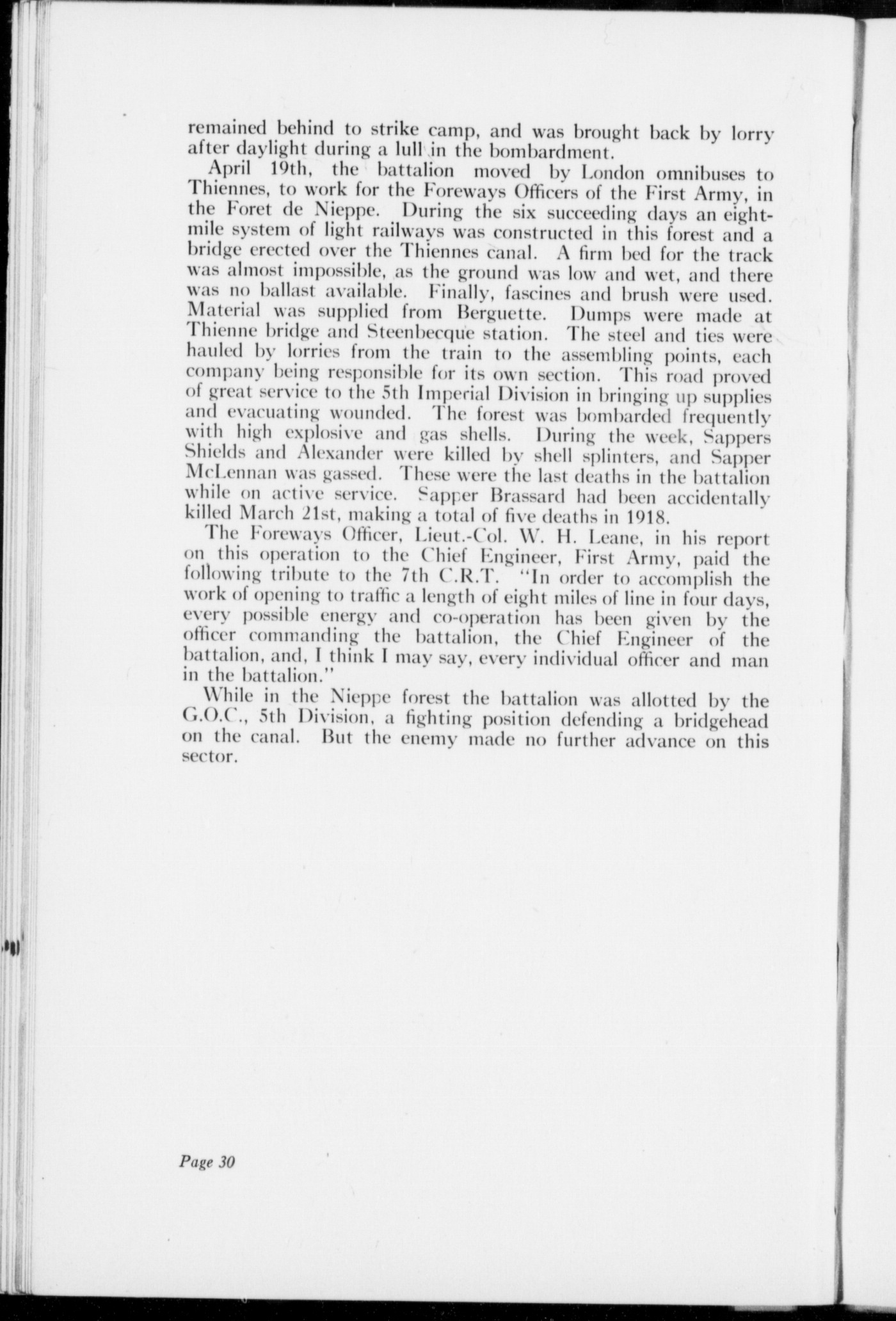 remained behind to strike camp, and was brought back by lorry after daylight during a lull in the bombardment.

April 19th, the battalion moved by London omnibuses to Thiennes, to work for the Foreways Officers of the First Army, in the Foret de Nieppe. During the six succeeding days an eight-mile system of light railways was constructed in this forest and a bridge erected over the Thiennes canal. A firm bed for the track was almost impossible, as the ground was low and wet, and there was no ballast available. Finally, fascines and brush were used. Material was supplied from Berguette. Dumps were made at Thienne bridge and Steenbecque station. The steel and ties were hauled by lorries from the train to the assembling points, each company being responsible for its own section. This road proved of great service to the 5th Imperial Division in bringing up supplies and evacuating wounded. The forest was bombarded frequently with high explosive and gas shells. During the week, Sappers Shields and Alexander were killed by shell splinters, and Sapper McLennan was gassed. These were the last deaths in the battalion while on active service. Sapper Brassard had been accidentally killed March 21st, making a total of five deaths in 1918.

The Foreways Officer, Lieut.-Col. W. H. Leane, in his report on this operation to the Chief Engineer, First Army, paid the following tribute to the 7th C.R.T. "In order to accomplish the work of opening to traffic a length of eight miles of line in four days, every possible energy and co-operation has been given by the officer commanding the battalion, the Chief Engineer of the battalion, and, I think I may say, every individual officer and man in the battalion."

While in the Nieppe forest the battalion was allotted by the G.O.C., 5th Division, a fighting position defending a bridgehead on the canal. But the enemy made no further advance on this sector.

Page 30